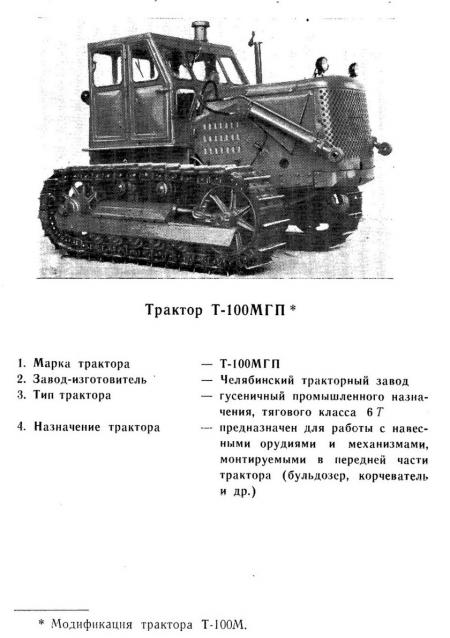 Трактор Т-100МГП *

1. Марка трактора — Т-100МГП
2. Завод-изготовитель — Челябинский тракторный завод
3. Тип трактора — гусеничный промышленного назначения, тягового класса 6 Т
4. Назначение трактора — предназначен для работы с навесными орудиями и механизмами, монтируемыми в передней части трактора (бульдозер, корчеватель и др.)

* Модификация трактора Т-100М.